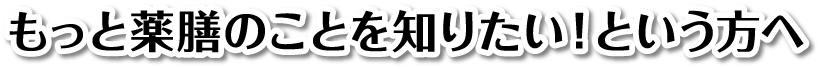 もっと薬膳のことを知りたい！という方へ